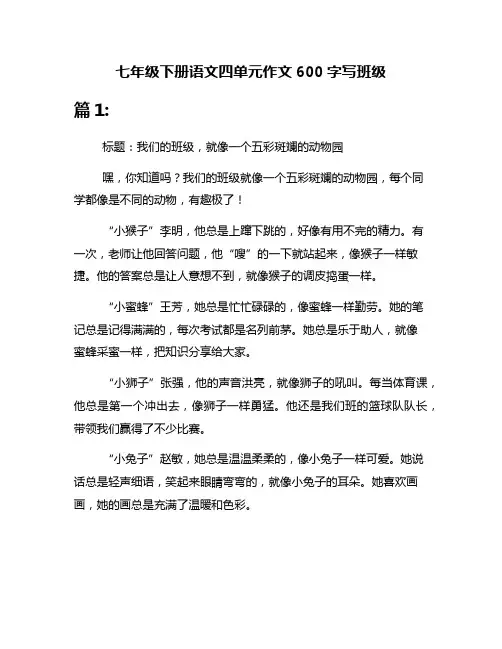 七年级下册语文四单元作文 600 字写班级

篇 1:

标题：我们的班级，就像一个五彩斑斓的动物园

嘿，你知道吗？我们的班级就像一个五彩斑斓的动物园，每个同学都像是不同的动物，有趣极了！

“小猴子”李明，他总是上蹿下跳的，好像有用不完的精力。有一次，老师让他回答问题，他“嗖”的一下就站起来，像猴子一样敏捷。他的答案总是让人意想不到，就像猴子的调皮捣蛋一样。

“小蜜蜂”王芳，她总是忙忙碌碌的，像蜜蜂一样勤劳。她的笔记总是记得满满的，每次考试都是名列前茅。她总是乐于助人，就像蜜蜂采蜜一样，把知识分享给大家。

“小狮子”张强，他的声音洪亮，就像狮子的吼叫。每当体育课，他总是第一个冲出去，像狮子一样勇猛。他还是我们班的篮球队队长，带领我们赢得了不少比赛。

“小兔子”赵敏，她总是温温柔柔的，像小兔子一样可爱。她说话总是轻声细语，笑起来眼睛弯弯的，就像小兔子的耳朵。她喜欢画画，她的画总是充满了温暖和色彩。